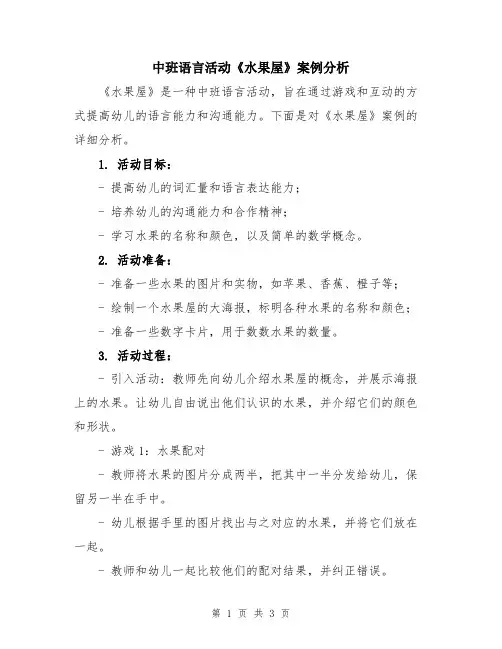 中班语言活动《水果屋》案例分析

《水果屋》是一种中班语言活动，旨在通过游戏和互动的方式提高幼儿的语言能力和沟通能力。下面是对《水果屋》案例的详细分析。

1. 活动目标：

- 提高幼儿的词汇量和语言表达能力；

- 培养幼儿的沟通能力和合作精神；

- 学习水果的名称和颜色，以及简单的数学概念。

2. 活动准备：

- 准备一些水果的图片和实物，如苹果、香蕉、橙子等；

- 绘制一个水果屋的大海报，标明各种水果的名称和颜色；

- 准备一些数字卡片，用于数数水果的数量。

3. 活动过程：

- 引入活动：教师先向幼儿介绍水果屋的概念，并展示海报上的水果。让幼儿自由说出他们认识的水果，并介绍它们的颜色和形状。

- 游戏 1：水果配对

- 教师将水果的图片分成两半，把其中一半分发给幼儿，保留另一半在手中。

- 幼儿根据手里的图片找出与之对应的水果，并将它们放在一起。

- 教师和幼儿一起比较他们的配对结果，并纠正错误。

第 1 页 共 3 页